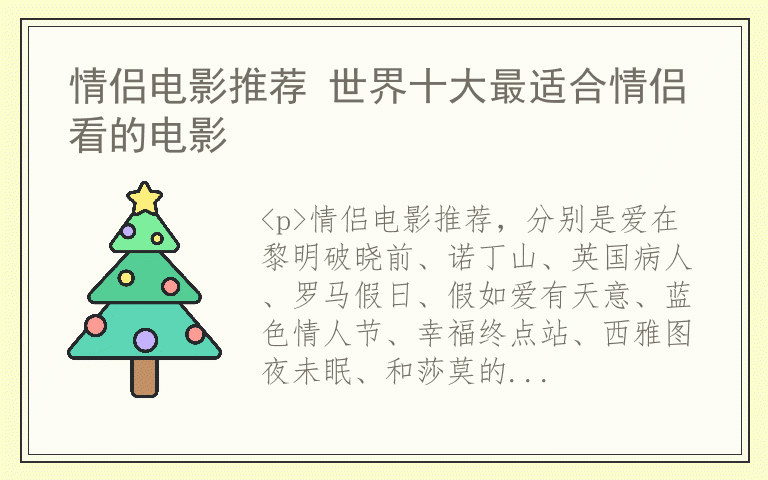 情侣电影推荐 世界十大最适合情侣看的电影

<p>情侣电影推荐，分别是爱在黎明破晓前、诺丁山、英国病人、罗马假日、假如爱有天意、蓝色情人节、幸福终点站、西雅图夜未眠、和莎莫的...